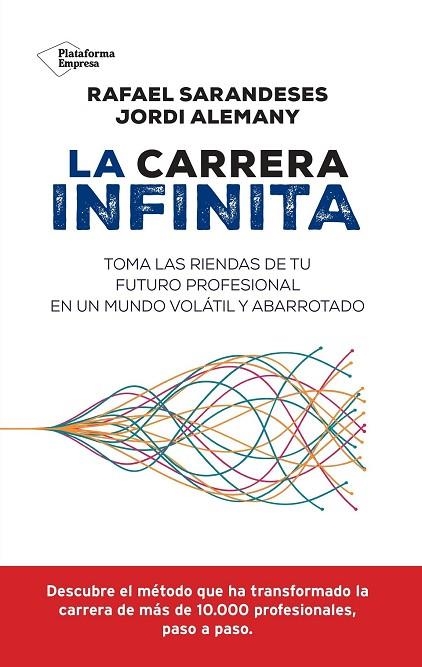 Plataforma
Empresa

RAFAEL SARANDESES
JORDI ALEMANY

LA CARRERA
INFINITA

TOMA LAS RIENDAS DE TU
FUTURO PROFESIONAL
EN UN MUNDO VOLÁTIL Y ABARROTADO

Descubre el método que ha transformado la carrera de más de 10.000 profesionales, paso a paso.